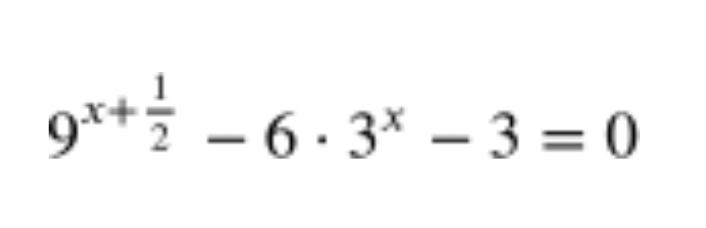 $9^{x+\frac{1}{2}} - 6 \cdot 3^x - 3 = 0$